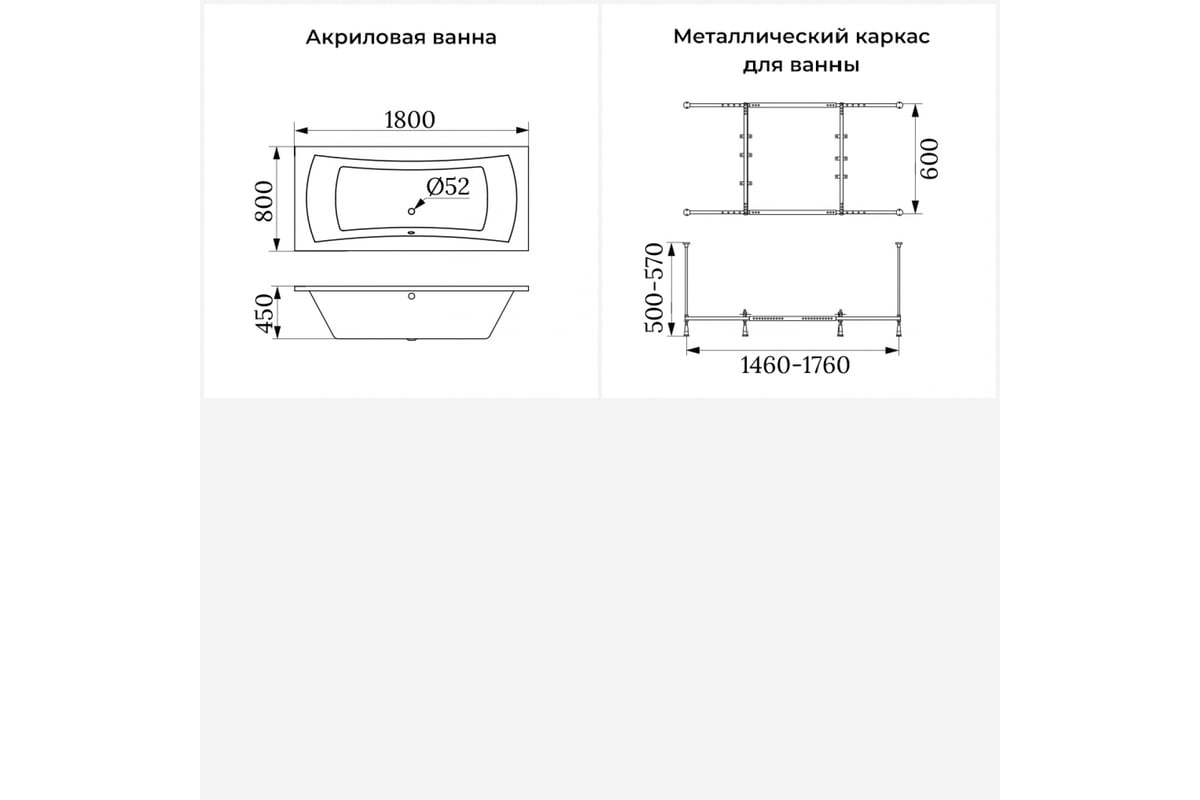 Акриловая ванна

1800

800

Ø52

450

Металлический каркас для ванны

600

500-570

1460-1760